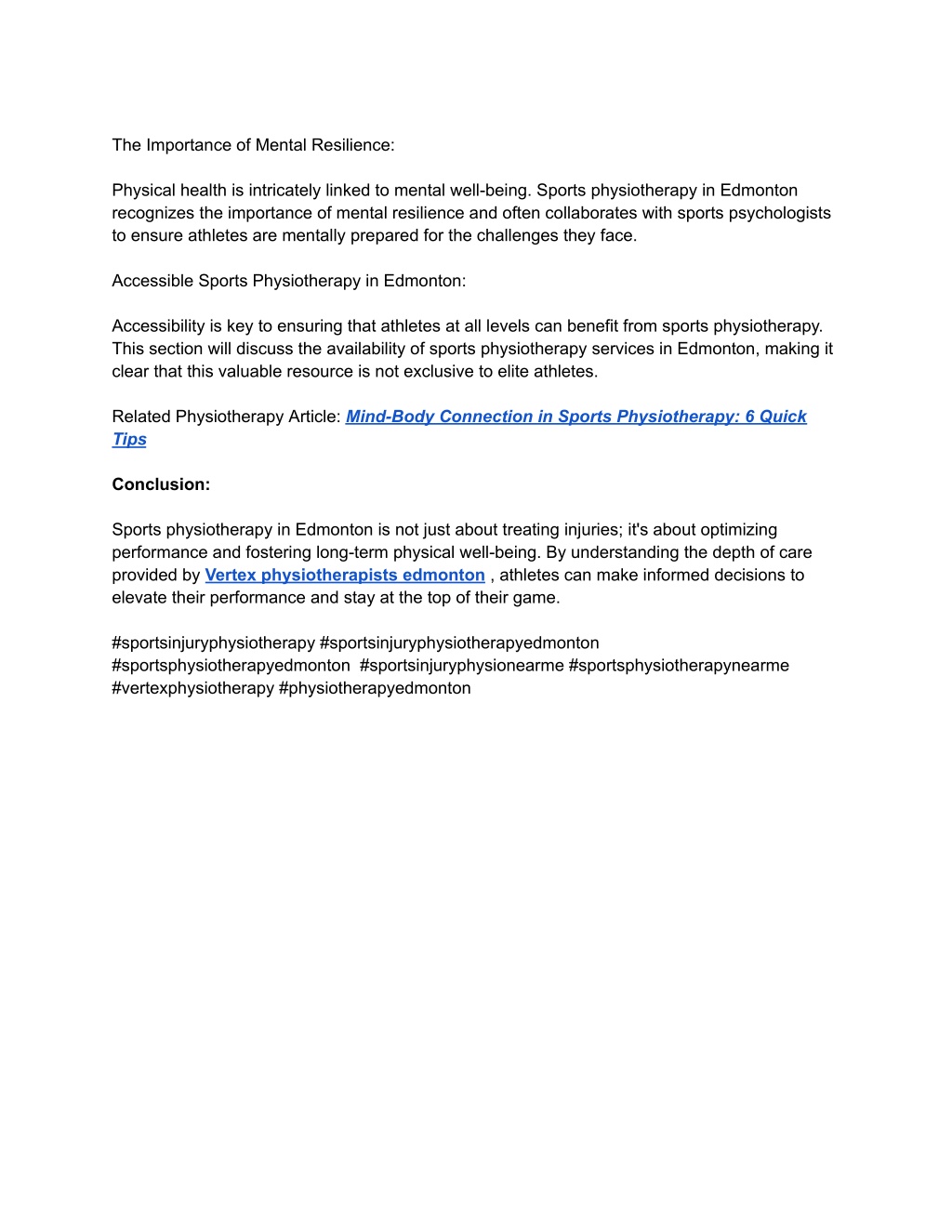 The Importance of Mental Resilience:

Physical health is intricately linked to mental well-being. Sports physiotherapy in Edmonton recognizes the importance of mental resilience and often collaborates with sports psychologists to ensure athletes are mentally prepared for the challenges they face.

Accessible Sports Physiotherapy in Edmonton:

Accessibility is key to ensuring that athletes at all levels can benefit from sports physiotherapy. This section will discuss the availability of sports physiotherapy services in Edmonton, making it clear that this valuable resource is not exclusive to elite athletes.

Related Physiotherapy Article: Mind-Body Connection in Sports Physiotherapy: 6 Quick Tips

Conclusion:

Sports physiotherapy in Edmonton is not just about treating injuries; it's about optimizing performance and fostering long-term physical well-being. By understanding the depth of care provided by Vertex physiotherapists edmonton , athletes can make informed decisions to elevate their performance and stay at the top of their game.

#sportsinjuryphysiotherapy #sportsinjuryphysiotherapyedmonton #sportsphysiotherapyedmonton #sportsinjuryphysionearme #sportsphysiotherapynearme #vertexphysiotherapy #physiotherapyedmonton